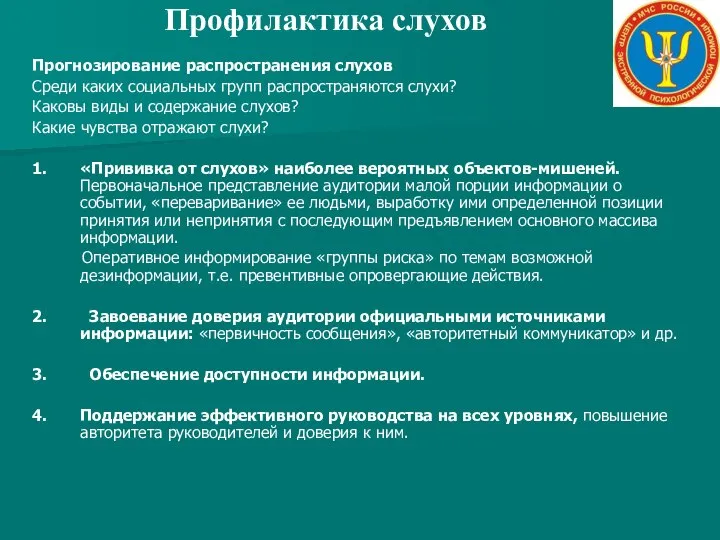 Профилактика слухов

МЧС РОССИИ
ЦЕНТР ЭКСТРЕННОЙ ПСИХОЛОГИЧЕСКОЙ ПОМОЩИ

Прогнозирование распространения слухов
Среди каких социальных групп распространяются слухи?
Каковы виды и содержание слухов?
Какие чувства отражают слухи?

1. «Прививка от слухов» наиболее вероятных объектов-мишеней. Первоначальное представление аудитории малой порции информации о событии, «переваривание» ее людьми, выработку ими определенной позиции принятия или непринятия с последующим предъявлением основного массива информации.

Оперативное информирование «группы риска» по темам возможной дезинформации, т.е. превентивные опровергающие действия.

2. Завоевание доверия аудитории официальными источниками информации: «первичность сообщения», «авторитетный коммуникатор» и др.

3. Обеспечение доступности информации.

4. Поддержание эффективного руководства на всех уровнях, повышение авторитета руководителей и доверия к ним.